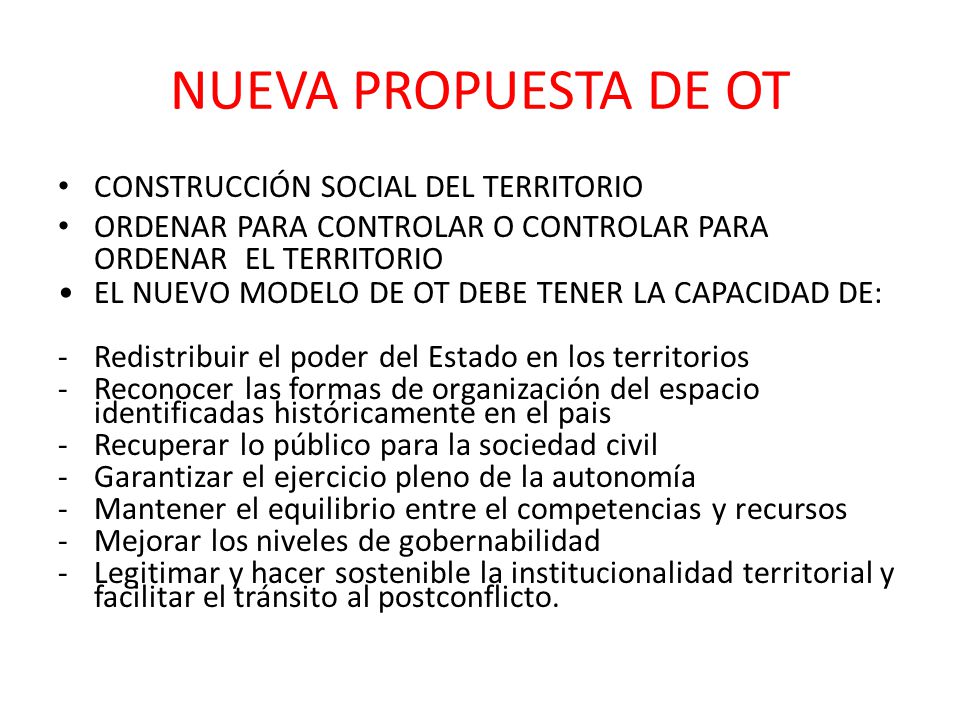 NUEVA PROPUESTA DE OT

• CONSTRUCCIÓN SOCIAL DEL TERRITORIO
• ORDENAR PARA CONTROLAR O CONTROLAR PARA ORDENAR EL TERRITORIO
• EL NUEVO MODELO DE OT DEBE TENER LA CAPACIDAD DE:

- Redistribuir el poder del Estado en los territorios
- Reconocer las formas de organización del espacio identificadas históricamente en el pais
- Recuperar lo público para la sociedad civil
- Garantizar el ejercicio pleno de la autonomía
- Mantener el equilibrio entre el competencias y recursos
- Mejorar los niveles de gobernabilidad
- Legitimar y hacer sostenible la institucionalidad territorial y facilitar el tránsito al postconflicto.